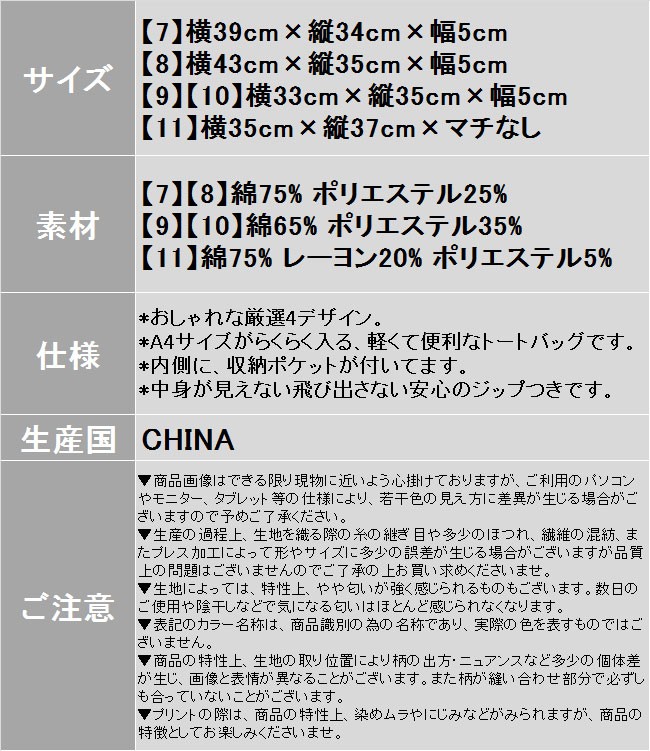 サイズ

【7】横39cm×縦34cm×幅5cm
【8】横43cm×縦35cm×幅5cm
【9】【10】横33cm×縦35cm×幅5cm
【11】横35cm×縦37cm×マチなし

素材

【7】【8】綿75% ポリエステル25%
【9】【10】綿65% ポリエステル35%
【11】綿75% レーヨン20% ポリエステル5%

仕様

*おしゃれな厳選4デザイン。
*A4サイズがらくらく入る、軽くて便利なトートバッグです。
*内側に、収納ポケットが付いてます。
*中身が見えない飛び出さない安心のジップつきです。

生産国

CHINA

ご注意

▼商品画像はできる限り現物に近いよう心掛けておりますが、ご利用のパソコンやモニター、タブレット等の仕様により、若干色の見え方に差異が生じる場合がございますので予めご了承ください。
▼生産の過程上、生地を織る際の糸の継ぎ目や多少のほつれ、繊維の混紡、またプレス加工によって形やサイズに多少の誤差が生じる場合がございますが品質上の問題はございませんのでご了承の上お買い求めくださいませ。
▼生地によっては、特性上、やや匂いが強く感じられるものもございます。数日のご使用や陰干しなどで気になる匂いはほとんど感じられなくなります。
▼表記のカラー名称は、商品識別の為の名称であり、実際の色を表すものではございません。
▼商品の特性上、生地の取り位置により柄の出方・ニュアンスなど多少の個体差が生じ、画像と表情が異なることがございます。また柄が縫い合わせ部分で必ずしも合っていないことがございます。
▼プリントの際は、商品の特性上、染めムラやにじみなどがみられますが、商品の特徴としてお楽しみくださいませ。